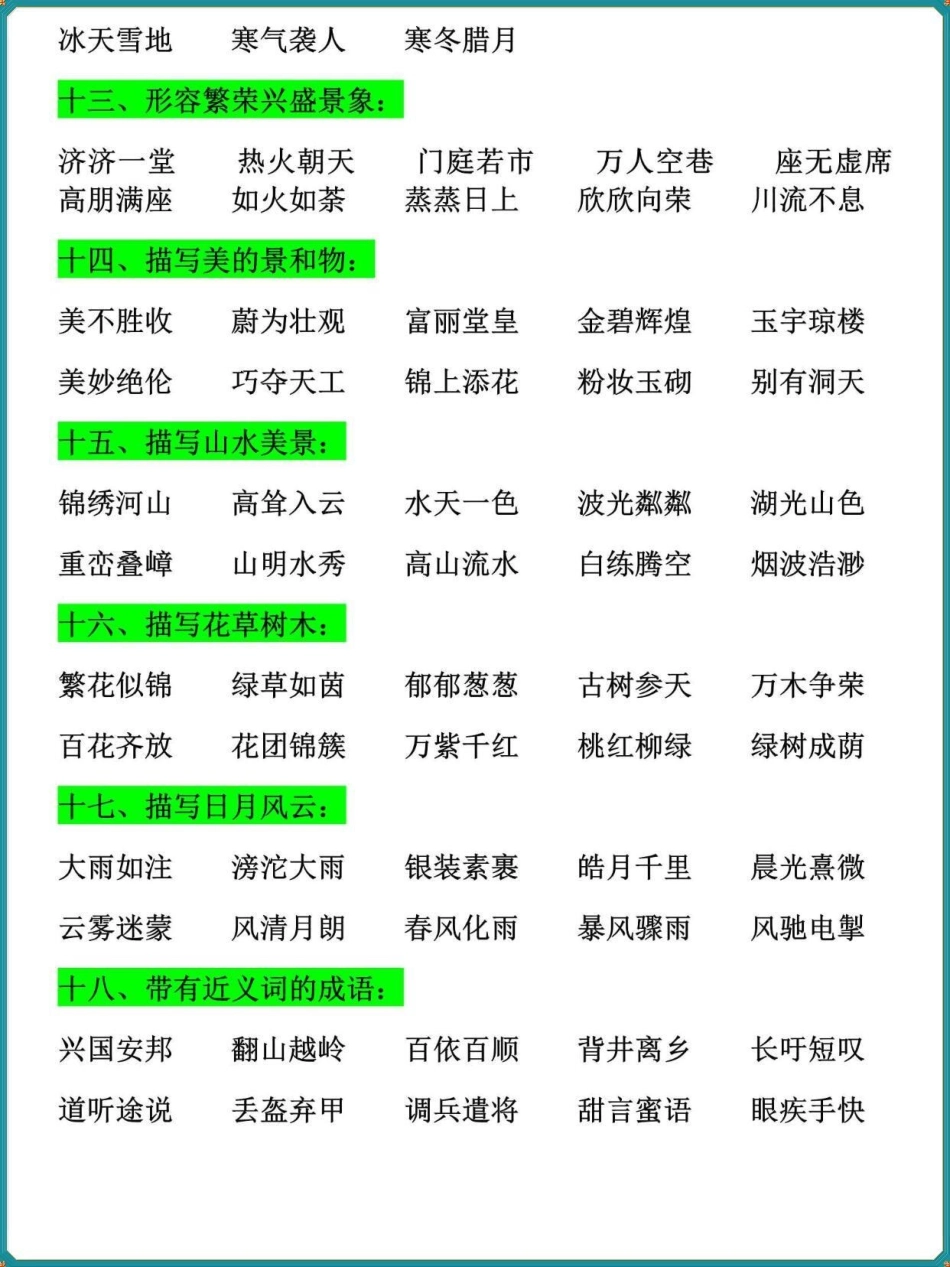 冰天雪地　寒气袭人　寒冬腊月

十三、形容繁荣兴盛景象：

济济一堂　热火朝天　门庭若市　万人空巷　座无虚席
高朋满座　如火如荼　蒸蒸日上　欣欣向荣　川流不息

十四、描写美的景和物：

美不胜收　蔚为壮观　富丽堂皇　金碧辉煌　玉宇琼楼
美妙绝伦　巧夺天工　锦上添花　粉妆玉砌　别有洞天

十五、描写山水美景：

锦绣河山　高耸入云　水天一色　波光粼粼　湖光山色
重峦叠嶂　山明水秀　高山流水　白练腾空　烟波浩渺

十六、描写花草树木：

繁花似锦　绿草如茵　郁郁葱葱　古树参天　万木争荣
百花齐放　花团锦簇　万紫千红　桃红柳绿　绿树成荫

十七、描写日月风云：

大雨如注　滂沱大雨　银装素裹　皓月千里　晨光熹微
云雾迷蒙　风清月朗　春风化雨　暴风骤雨　风驰电掣

十八、带有近义词的成语：

兴国安邦　翻山越岭　百依百顺　背井离乡　长吁短叹
道听途说　丢盔弃甲　调兵遣将　甜言蜜语　眼疾手快